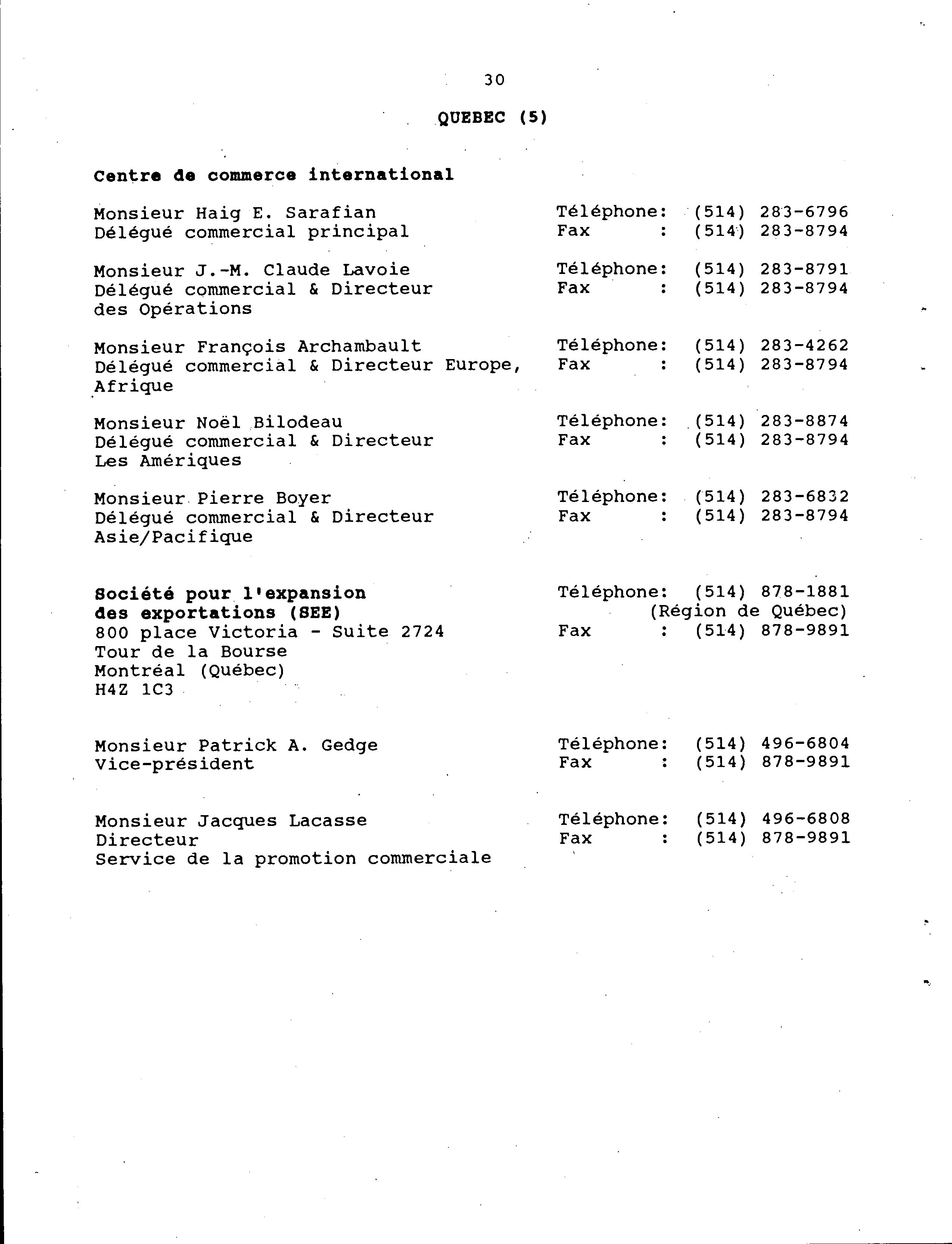 30

QUEBEC (5)

Centre de commerce international

Monsieur Haig E. Sarafian
Délégué commercial principal

Téléphone: (514) 283-6796
Fax : (514) 283-8794

Monsieur J.-M. Claude Lavoie
Délégué commercial & Directeur des Opérations

Téléphone: (514) 283-8791
Fax : (514) 283-8794

Monsieur François Archambault
Délégué commercial & Directeur Europe, Afrique

Téléphone: (514) 283-4262
Fax : (514) 283-8794

Monsieur Noël Bilodeau
Délégué commercial & Directeur Les Amériques

Téléphone: (514) 283-8874
Fax : (514) 283-8794

Monsieur Pierre Boyer
Délégué commercial & Directeur Asie/Pacifique

Téléphone: (514) 283-6832
Fax : (514) 283-8794

Société pour l'expansion des exportations (SEE)
800 place Victoria - Suite 2724
Tour de la Bourse
Montréal (Québec)
H4Z 1C3

Téléphone: (514) 878-1881
(Région de Québec)
Fax : (514) 878-9891

Monsieur Patrick A. Gedge
Vice-président

Téléphone: (514) 496-6804
Fax : (514) 878-9891

Monsieur Jacques Lacasse
Directeur
Service de la promotion commerciale

Téléphone: (514) 496-6808
Fax : (514) 878-9891